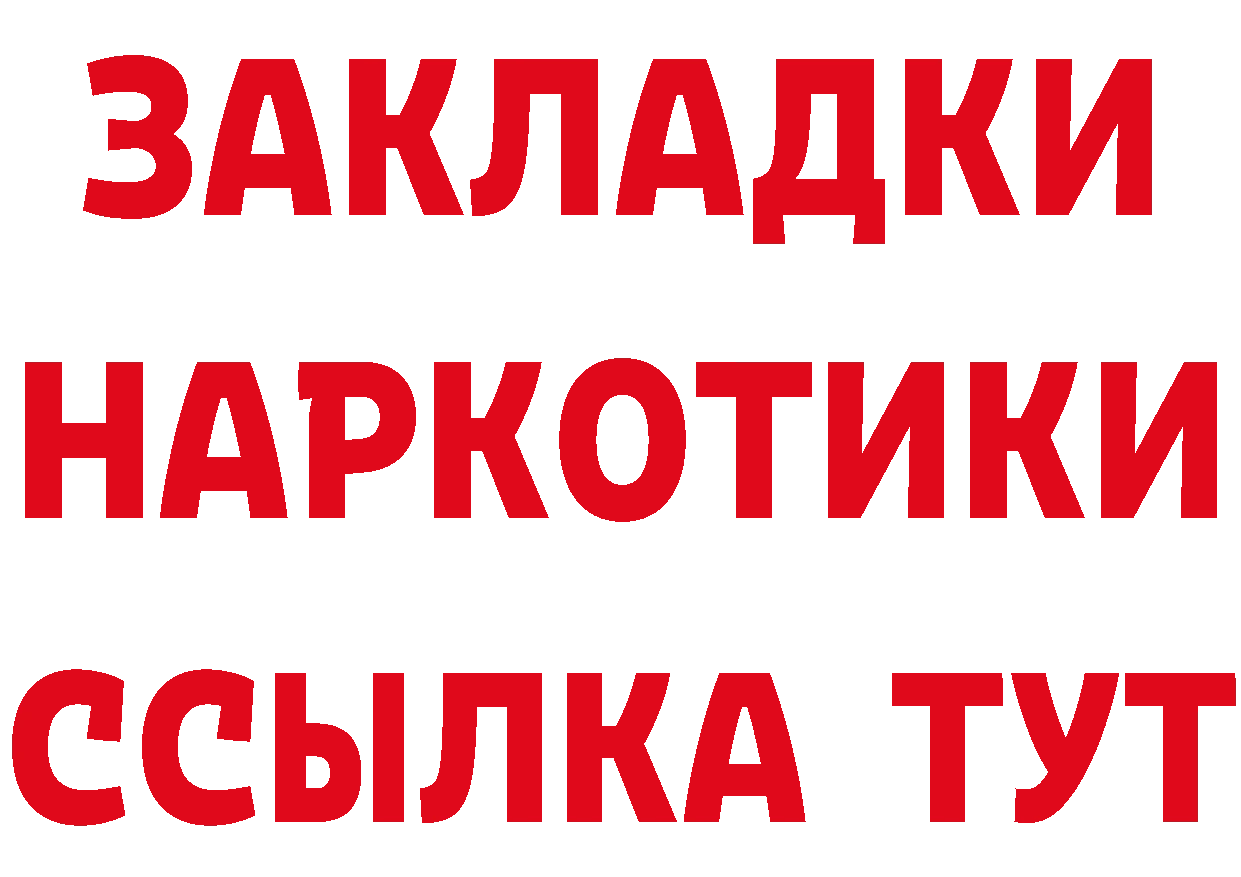 ЗАКЛАДКИ НАРКОТИКИ ССЫЛКА ТУТ